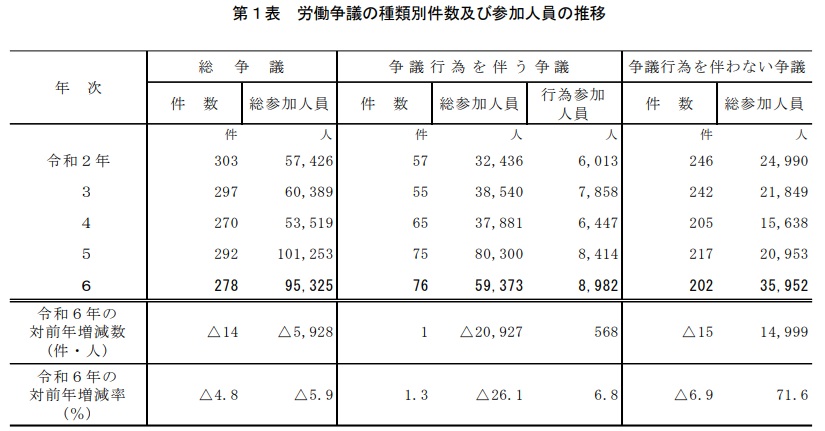 第１表　労働争議の種類別件数及び参加人員の推移

| 年　次 | 総　争　議 件　数 | 総　争　議 総参加人員 | 争議行為を伴う争議 件　数 | 争議行為を伴う争議 総参加人員 | 争議行為を伴う争議 行為参加人員 | 争議行為を伴わない争議 件　数 | 争議行為を伴わない争議 総参加人員 |
|---|---|---|---|---|---|---|---|
| | 件 | 人 | 件 | 人 | 人 | 件 | 人 |
| 令和２年 | 303 | 57,426 | 57 | 32,436 | 6,013 | 246 | 24,990 |
| 3 | 297 | 60,389 | 55 | 38,540 | 7,858 | 242 | 21,849 |
| 4 | 270 | 53,519 | 65 | 37,881 | 6,447 | 205 | 15,638 |
| 5 | 292 | 101,253 | 75 | 80,300 | 8,414 | 217 | 20,953 |
| 6 | 278 | 95,325 | 76 | 59,373 | 8,982 | 202 | 35,952 |
| 令和６年の対前年増減数（件・人） | △14 | △5,928 | 1 | △20,927 | 568 | △15 | 14,999 |
| 令和６年の対前年増減率（%） | △4.8 | △5.9 | 1.3 | △26.1 | 6.8 | △6.9 | 71.6 |